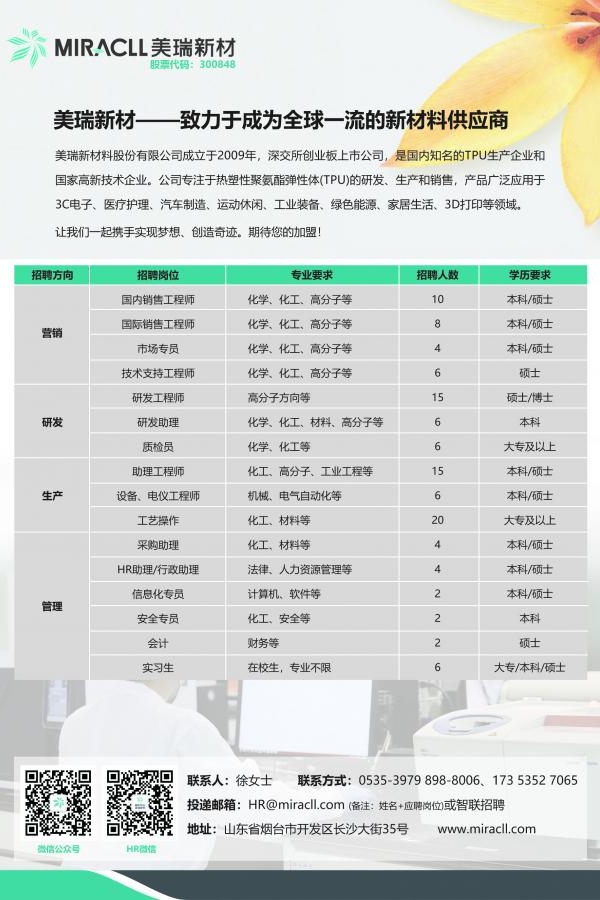 MIRACLL 美瑞新材
股票代码：300848

美瑞新材——致力于成为全球一流的新材料供应商

美瑞新材料股份有限公司成立于2009年，深交所创业板上市公司，是国内知名的TPU生产企业和国家高新技术企业。公司专注于热塑性聚氨酯弹性体(TPU)的研发、生产和销售，产品广泛应用于3C电子、医疗护理、汽车制造、运动休闲、工业装备、绿色能源、家居生活、3D打印等领域。

让我们一起携手实现梦想、创造奇迹。期待您的加盟！

| 招聘方向 | 招聘岗位 | 专业要求 | 招聘人数 | 学历要求 |
|---|---|---|---|---|
| 营销 | 国内销售工程师 | 化学、化工、高分子等 | 10 | 本科/硕士 |
| | 国际销售工程师 | 化学、化工、高分子等 | 8 | 本科/硕士 |
| | 市场专员 | 化学、化工、高分子等 | 4 | 本科/硕士 |
| | 技术支持工程师 | 化学、化工、高分子等 | 6 | 硕士 |
| 研发 | 研发工程师 | 高分子方向等 | 15 | 硕士/博士 |
| | 研发助理 | 化学、化工、材料、高分子等 | 6 | 本科 |
| | 质检员 | 化学、化工等 | 6 | 大专及以上 |
| 生产 | 助理工程师 | 化工、高分子、工业工程等 | 15 | 本科/硕士 |
| | 设备、电仪工程师 | 机械、电气自动化等 | 6 | 本科/硕士 |
| | 工艺操作 | 化工、材料等 | 20 | 大专及以上 |
| 管理 | 采购助理 | 化工、材料等 | 4 | 本科/硕士 |
| | HR助理/行政助理 | 法律、人力资源管理等 | 4 | 本科/硕士 |
| | 信息化专员 | 计算机、软件等 | 2 | 本科/硕士 |
| | 安全专员 | 化工、安全等 | 2 | 本科 |
| | 会计 | 财务等 | 2 | 硕士 |
| | 实习生 | 在校生，专业不限 | 6 | 大专/本科/硕士 |

微信公众号
HR微信

联系人：徐女士　联系方式：0535-3979 898-8006、173 5352 7065
投递邮箱：HR@miracll.com (备注：姓名+应聘岗位)或智联招聘
地址：山东省烟台市开发区长沙大街35号　www.miracll.com